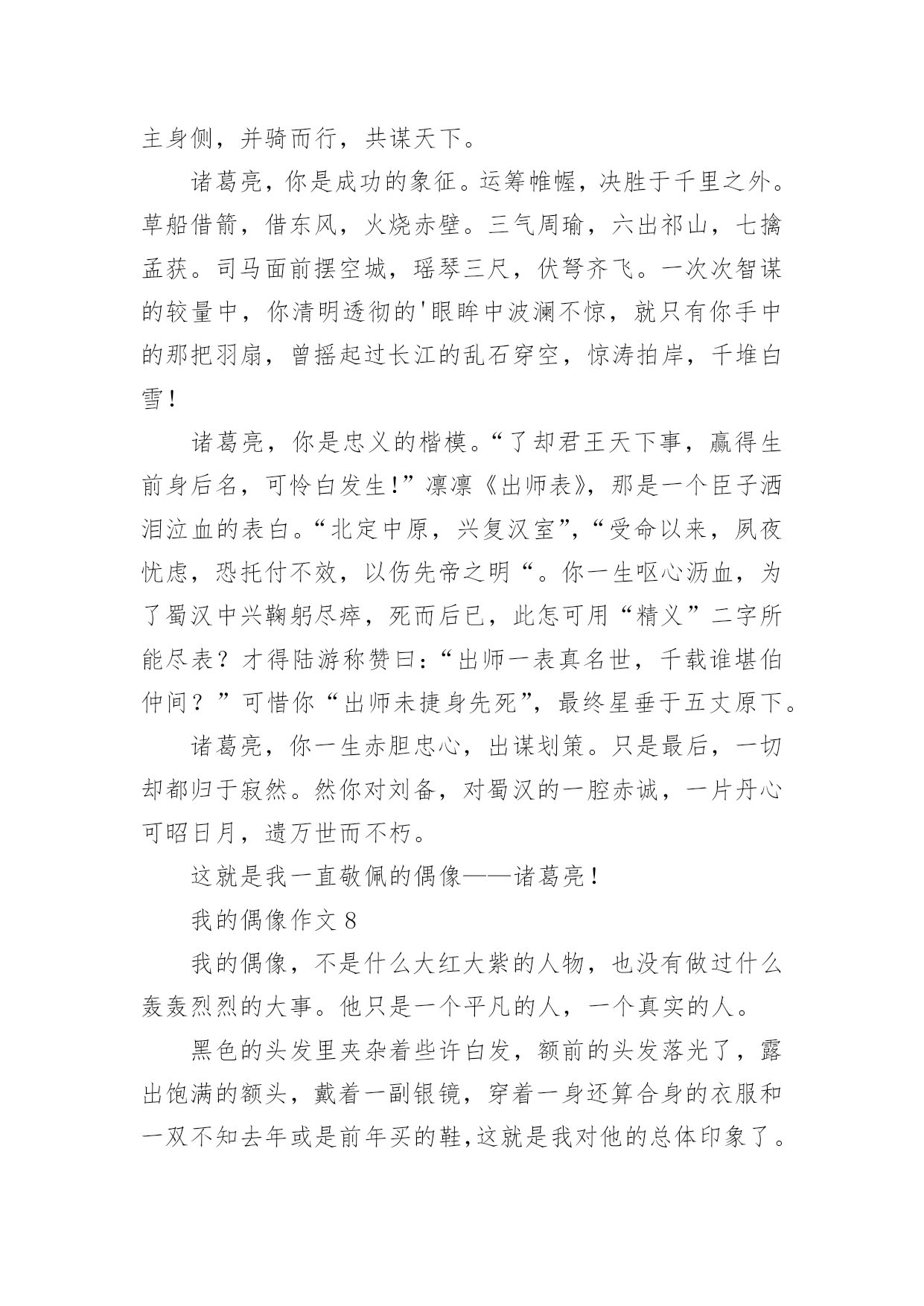 主身侧，并骑而行，共谋天下。

诸葛亮，你是成功的象征。运筹帷幄，决胜于千里之外。草船借箭，借东风，火烧赤壁。三气周瑜，六出祁山，七擒孟获。司马面前摆空城，瑶琴三尺，伏弩齐飞。一次次智谋的较量中，你清明透彻的'眼眸中波澜不惊，就只有你手中的那把羽扇，曾摇起过长江的乱石穿空，惊涛拍岸，千堆白雪！

诸葛亮，你是忠义的楷模。“了却君王天下事，赢得生前身后名，可怜白发生!”凛凛《出师表》，那是一个臣子洒泪泣血的表白。“北定中原，兴复汉室”，“受命以来，夙夜忧虑，恐托付不效，以伤先帝之明“。你一生呕心沥血，为了蜀汉中兴鞠躬尽瘁，死而后已，此怎可用“精义”二字所能尽表？才得陆游称赞曰：“出师一表真名世，千载谁堪伯仲间？”可惜你“出师未捷身先死”，最终星垂于五丈原下。

诸葛亮，你一生赤胆忠心，出谋划策。只是最后，一切却都归于寂然。然你对刘备，对蜀汉的一腔赤诚，一片丹心可昭日月，遗万世而不朽。

这就是我一直敬佩的偶像——诸葛亮！

我的偶像作文 8

我的偶像，不是什么大红大紫的人物，也没有做过什么轰轰烈烈的大事。他只是一个平凡的人，一个真实的人。

黑色的头发里夹杂着些许白发，额前的头发落光了，露出饱满的额头，戴着一副银镜，穿着一身还算合身的衣服和一双不知去年或是前年买的鞋,这就是我对他的总体印象了。